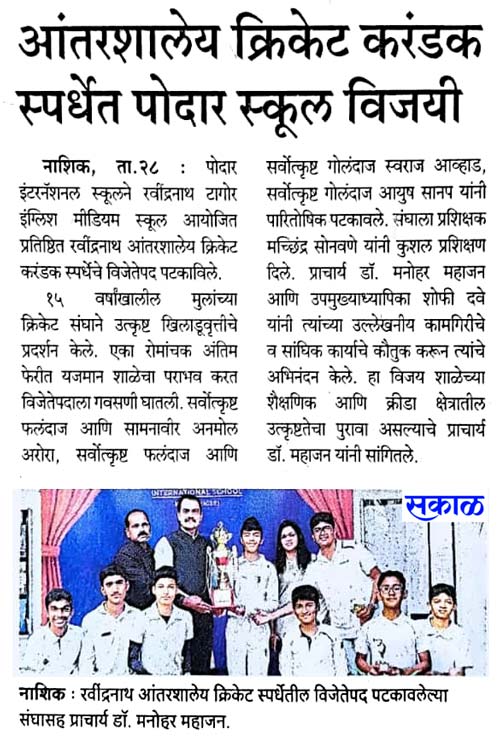 आंतरशालेय क्रिकेट करंडक स्पर्धेत पोदार स्कूल विजयी

नाशिक, ता.२८ : पोदार इंटरनॅशनल स्कूलने रवींद्रनाथ टागोर इंग्लिश मीडियम स्कूल आयोजित प्रतिष्ठित रवींद्रनाथ आंतरशालेय क्रिकेट करंडक स्पर्धेचे विजेतेपद पटकाविले.

१५ वर्षांखालील मुलांच्या क्रिकेट संघाने उत्कृष्ट खिलाडूवृत्तीचे प्रदर्शन केले. एका रोमांचक अंतिम फेरीत यजमान शाळेचा पराभव करत विजेतेपदाला गवसणी घातली. सर्वोत्कृष्ट फलंदाज आणि सामनावीर अनमोल अरोरा, सर्वोत्कृष्ट फलंदाज आणि सर्वोत्कृष्ट गोलंदाज स्वराज आव्हाड, सर्वोत्कृष्ट गोलंदाज आयुष सानप यांनी पारितोषिक पटकावले. संघाला प्रशिक्षक मच्छिंद्र सोनवणे यांनी कुशल प्रशिक्षण दिले. प्राचार्य डॉ. मनोहर महाजन आणि उपमुख्याध्यापिका शोफी दवे यांनी त्यांच्या उल्लेखनीय कामगिरीचे व सांघिक कार्याचे कौतुक करून त्यांचे अभिनंदन केले. हा विजय शाळेच्या शैक्षणिक आणि क्रीडा क्षेत्रातील उत्कृष्टतेचा पुरावा असल्याचे प्राचार्य डॉ. महाजन यांनी सांगितले.

INTERNATIONAL SCHOOL

सकाळ

नाशिक : रवींद्रनाथ आंतरशालेय क्रिकेट स्पर्धेतील विजेतेपद पटकावलेल्या संघासह प्राचार्य डॉ. मनोहर महाजन.